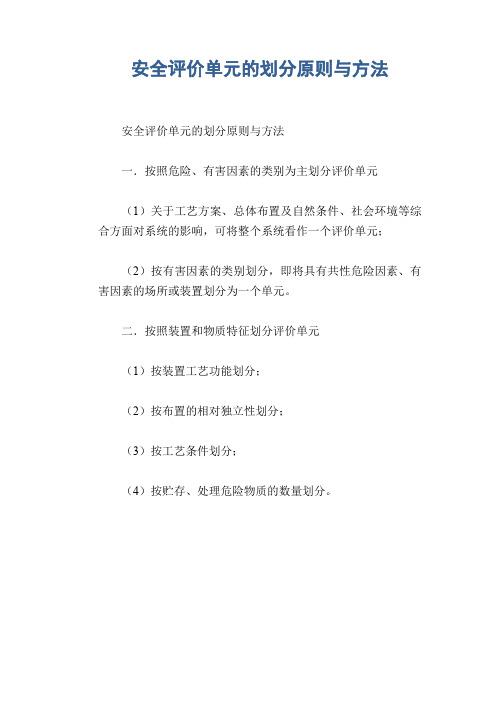 安全评价单元的划分原则与方法

安全评价单元的划分原则与方法

一．按照危险、有害因素的类别为主划分评价单元

（1）关于工艺方案、总体布置及自然条件、社会环境等综合方面对系统的影响，可将整个系统看作一个评价单元；

（2）按有害因素的类别划分，即将具有共性危险因素、有害因素的场所或装置划分为一个单元。

二．按照装置和物质特征划分评价单元

（1）按装置工艺功能划分；

（2）按布置的相对独立性划分；

（3）按工艺条件划分；

（4）按贮存、处理危险物质的数量划分。